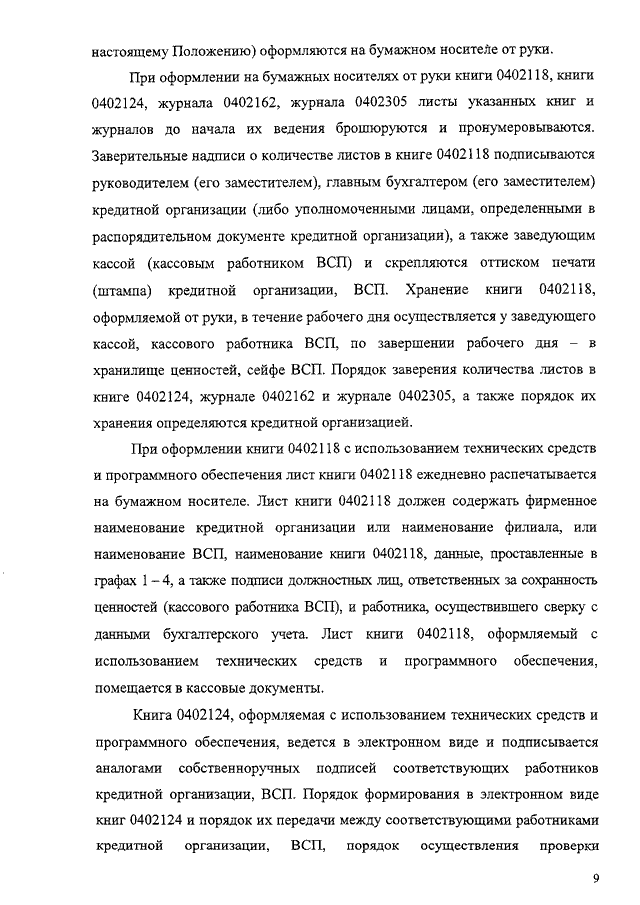 настоящему Положению) оформляются на бумажном носителе от руки.

При оформлении на бумажных носителях от руки книги 0402118, книги 0402124, журнала 0402162, журнала 0402305 листы указанных книг и журналов до начала их ведения брошюруются и пронумеровываются. Заверительные надписи о количестве листов в книге 0402118 подписываются руководителем (его заместителем), главным бухгалтером (его заместителем) кредитной организации (либо уполномоченными лицами, определенными в распорядительном документе кредитной организации), а также заведующим кассой (кассовым работником ВСП) и скрепляются оттиском печати (штампа) кредитной организации, ВСП. Хранение книги 0402118, оформляемой от руки, в течение рабочего дня осуществляется у заведующего кассой, кассового работника ВСП, по завершении рабочего дня – в хранилище ценностей, сейфе ВСП. Порядок заверения количества листов в книге 0402124, журнале 0402162 и журнале 0402305, а также порядок их хранения определяются кредитной организацией.

При оформлении книги 0402118 с использованием технических средств и программного обеспечения лист книги 0402118 ежедневно распечатывается на бумажном носителе. Лист книги 0402118 должен содержать фирменное наименование кредитной организации или наименование филиала, или наименование ВСП, наименование книги 0402118, данные, проставленные в графах 1 – 4, а также подписи должностных лиц, ответственных за сохранность ценностей (кассового работника ВСП), и работника, осуществившего сверку с данными бухгалтерского учета. Лист книги 0402118, оформляемый с использованием технических средств и программного обеспечения, помещается в кассовые документы.

Книга 0402124, оформляемая с использованием технических средств и программного обеспечения, ведется в электронном виде и подписывается аналогами собственноручных подписей соответствующих работников кредитной организации, ВСП. Порядок формирования в электронном виде книг 0402124 и порядок их передачи между соответствующими работниками кредитной организации, ВСП, порядок осуществления проверки

9